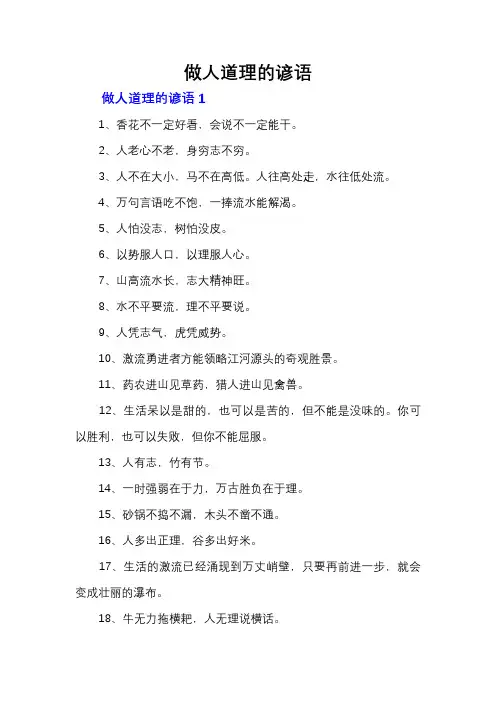 做人道理的谚语

做人道理的谚语 1

1、香花不一定好看，会说不一定能干。

2、人老心不老，身穷志不穷。

3、人不在大小，马不在高低。人往高处走，水往低处流。

4、万句言语吃不饱，一捧流水能解渴。

5、人怕没志，树怕没皮。

6、以势服人口，以理服人心。

7、山高流水长，志大精神旺。

8、水不平要流，理不平要说。

9、人凭志气，虎凭威势。

10、激流勇进者方能领略江河源头的奇观胜景。

11、药农进山见草药，猎人进山见禽兽。

12、生活呆以是甜的，也可以是苦的，但不能是没味的。你可以胜利，也可以失败，但你不能屈服。

13、人有志，竹有节。

14、一时强弱在于力，万古胜负在于理。

15、砂锅不捣不漏，木头不凿不通。

16、人多出正理，谷多出好米。

17、生活的激流已经涌现到万丈峭壁，只要再前进一步，就会变成壮丽的瀑布。

18、牛无力拖横耙，人无理说横话。